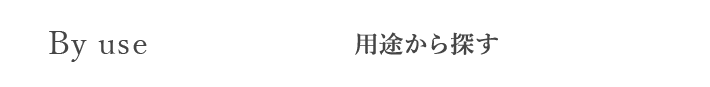 By use

用途から探す